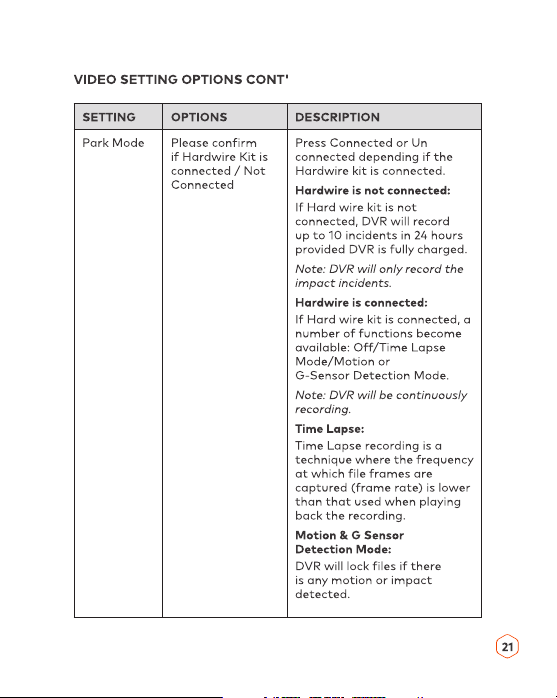 VIDEO SETTING OPTIONS CONT'

| SETTING | OPTIONS | DESCRIPTION |
|---|---|---|
| Park Mode | Please confirm if Hardwire Kit is connected / Not Connected | Press Connected or Un connected depending if the Hardwire kit is connected. Hardwire is not connected: If Hard wire kit is not connected, DVR will record up to 10 incidents in 24 hours provided DVR is fully charged. Note: DVR will only record the impact incidents. Hardwire is connected: If Hard wire kit is connected, a number of functions become available: Off/Time Lapse Mode/Motion or G-Sensor Detection Mode. Note: DVR will be continuously recording. Time Lapse: Time Lapse recording is a technique where the frequency at which file frames are captured (frame rate) is lower than that used when playing back the recording. Motion & G Sensor Detection Mode: DVR will lock files if there is any motion or impact detected. |

21